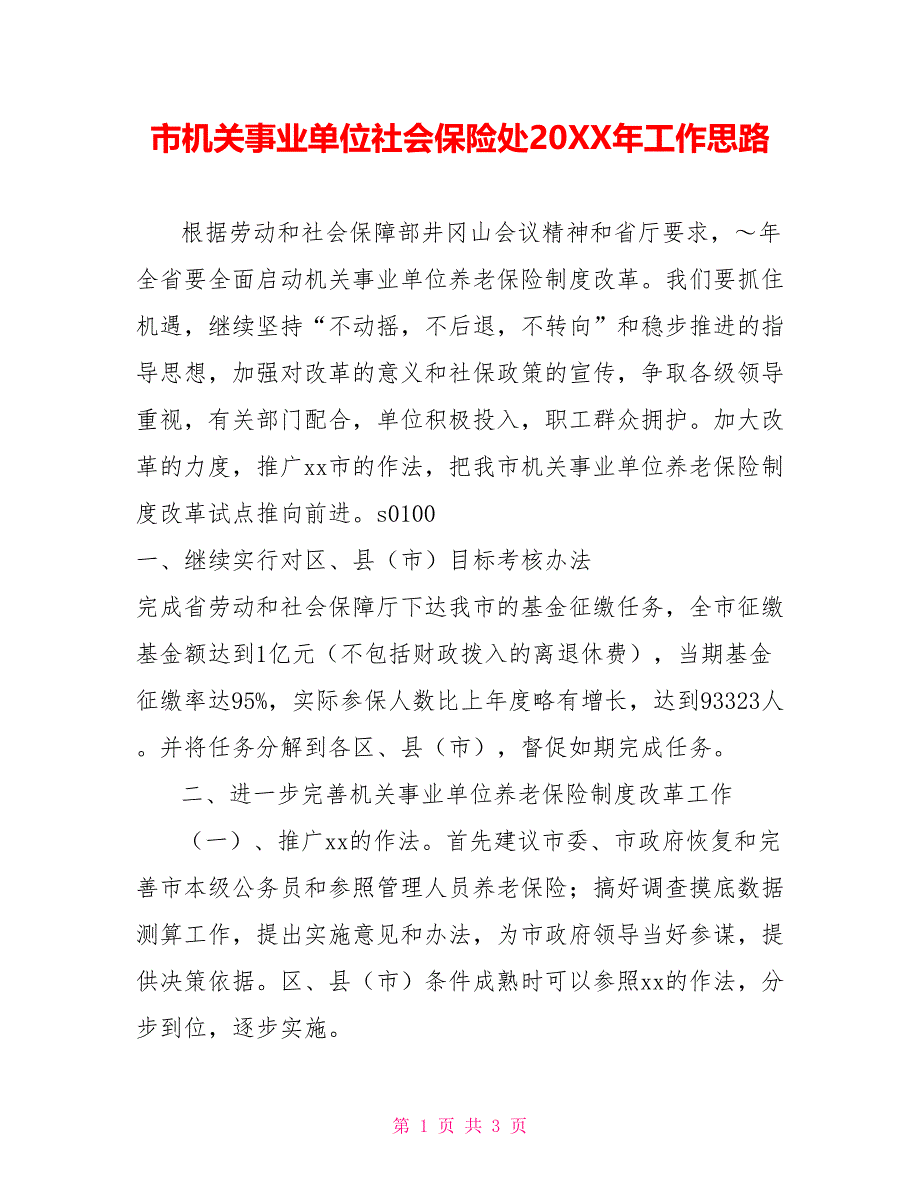 市机关事业单位社会保险处20XX年工作思路

根据劳动和社会保障部井冈山会议精神和省厅要求，～年全省要全面启动机关事业单位养老保险制度改革。我们要抓住机遇，继续坚持“不动摇，不后退，不转向”和稳步推进的指导思想，加强对改革的意义和社保政策的宣传，争取各级领导重视，有关部门配合，单位积极投入，职工群众拥护。加大改革的力度，推广xx市的作法，把我市机关事业单位养老保险制度改革试点推向前进。s0100

一、继续实行对区、县（市）目标考核办法

完成省劳动和社会保障厅下达我市的基金征缴任务，全市征缴基金额达到1亿元（不包括财政拨入的离退休费），当期基金征缴率达95%，实际参保人数比上年度略有增长，达到93323人。并将任务分解到各区、县（市），督促如期完成任务。

二、进一步完善机关事业单位养老保险制度改革工作

（一）、推广xx的作法。首先建议市委、市政府恢复和完善市本级公务员和参照管理人员养老保险；搞好调查摸底数据测算工作，提出实施意见和办法，为市政府领导当好参谋，提供决策依据。区、县（市）条件成熟时可以参照xx的作法，分步到位，逐步实施。

第 1 页 共 3 页